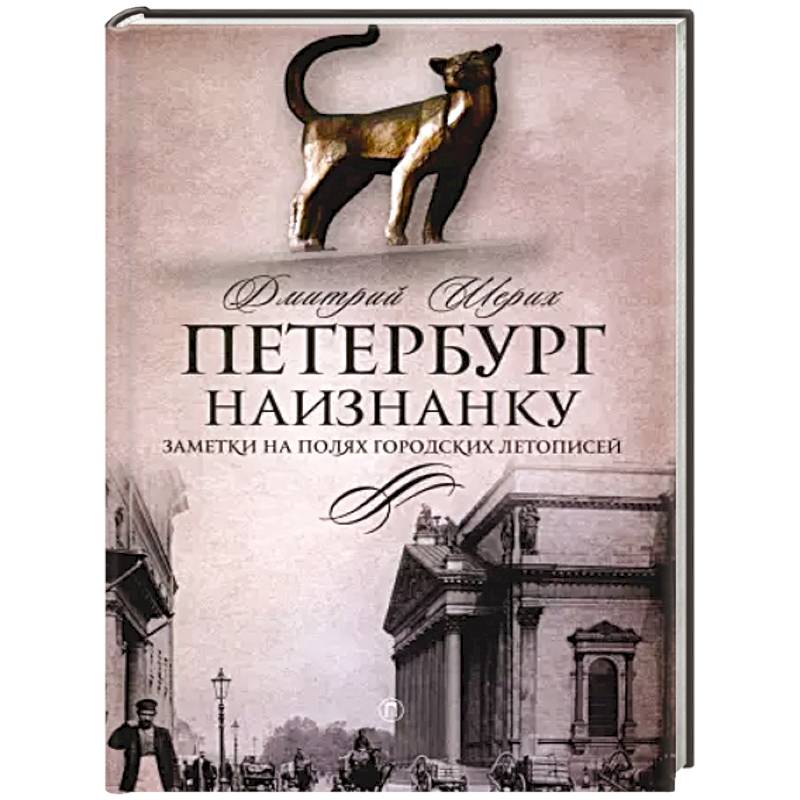 Дмитрий Шерих

ПЕТЕРБУРГ НАИЗНАНКУ

ЗАМЕТКИ НА ПОЛЯХ ГОРОДСКИХ ЛЕТОПИСЕЙ